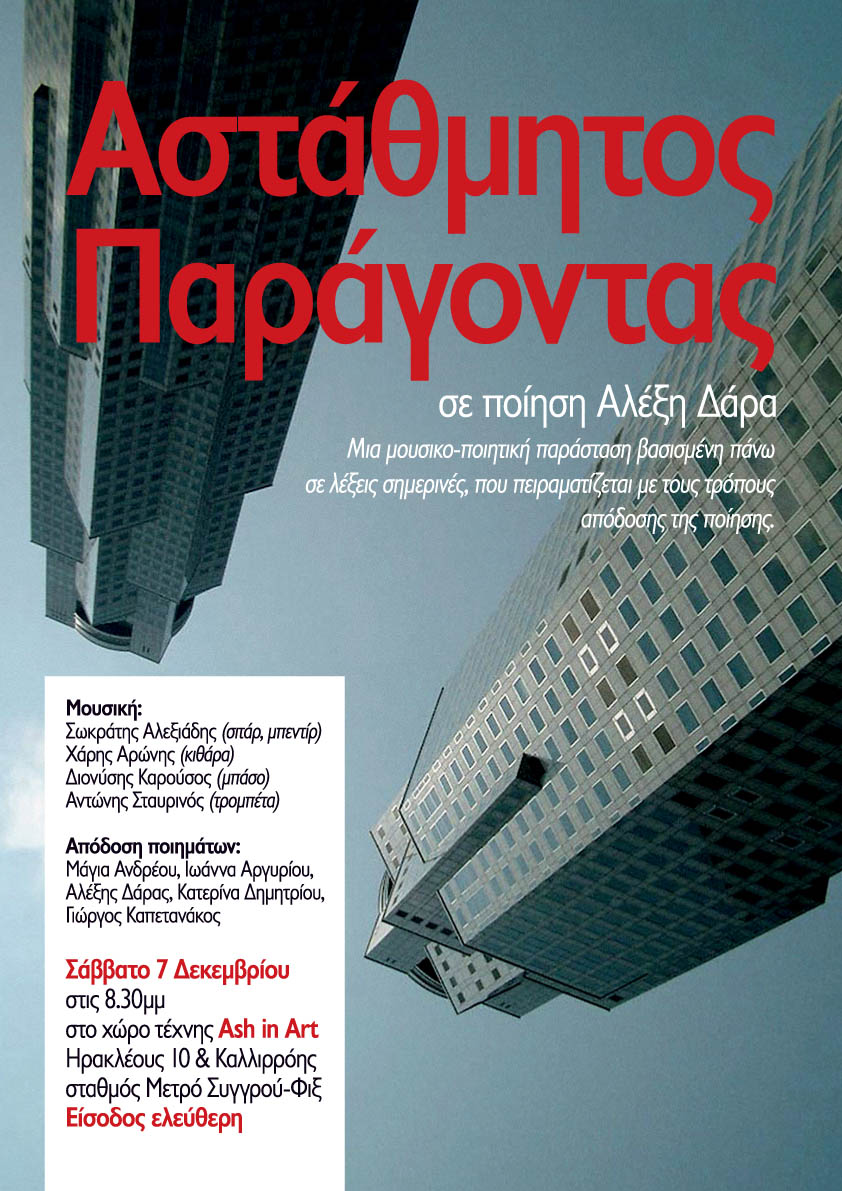 Αστάθμητος Παράγοντας

σε ποίηση Αλέξη Δάρα

Μια μουσικο-ποιητική παράσταση βασισμένη πάνω σε λέξεις σημερινές, που πειραματίζεται με τους τρόπους απόδοσης της ποίησης.

Μουσική:
Σωκράτης Αλεξιάδης (σπάρ, μπεντίρ)
Χάρης Αρώνης (κιθάρα)
Διονύσης Καρούσος (μπάσο)
Αντώνης Σταυρινός (τρομπέτα)

Απόδοση ποιημάτων:
Μάγια Ανδρέου, Ιωάννα Αργυρίου, Αλέξης Δάρας, Κατερίνα Δημητρίου, Γιώργος Καπετανάκος

Σάββατο 7 Δεκεμβρίου
στις 8.30μμ
στο χώρο τέχνης Ash in Art
Ηρακλέους 10 & Καλλιρρόης
σταθμός Μετρό Συγγρού-Φιξ
Είσοδος ελεύθερη